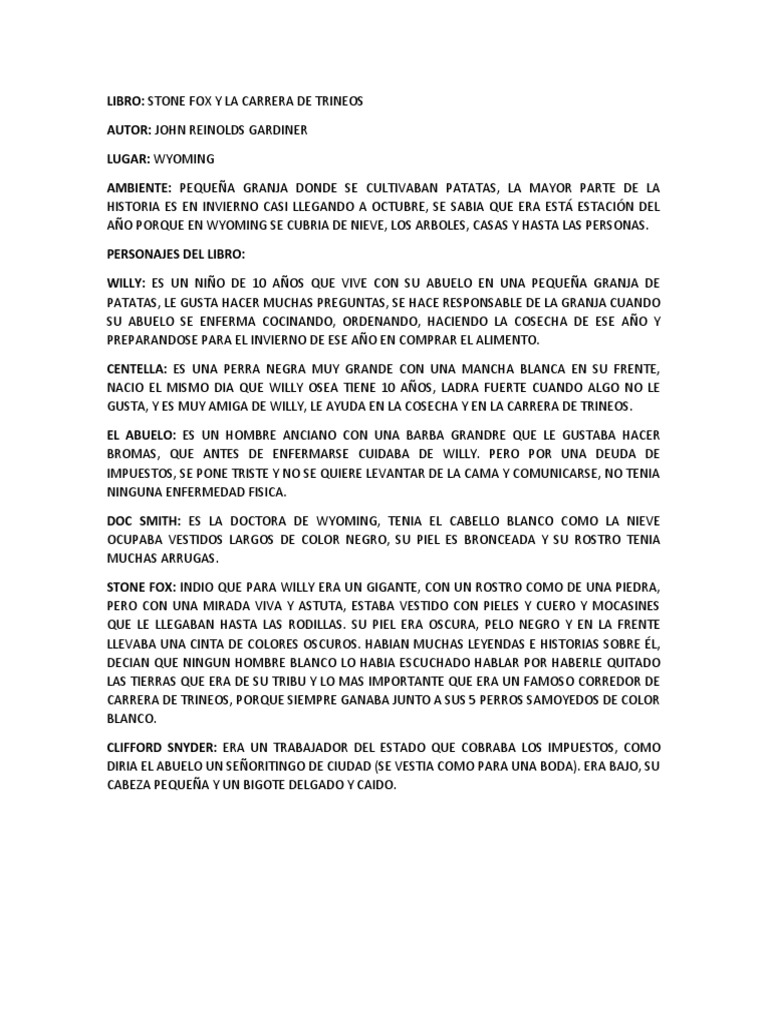 LIBRO: STONE FOX Y LA CARRERA DE TRINEOS

AUTOR: JOHN REINOLDS GARDINER

LUGAR: WYOMING

AMBIENTE: PEQUEÑA GRANJA DONDE SE CULTIVABAN PATATAS, LA MAYOR PARTE DE LA HISTORIA ES EN INVIERNO CASI LLEGANDO A OCTUBRE, SE SABIA QUE ERA ESTÁ ESTACIÓN DEL AÑO PORQUE EN WYOMING SE CUBRIA DE NIEVE, LOS ARBOLES, CASAS Y HASTA LAS PERSONAS.

PERSONAJES DEL LIBRO:

WILLY: ES UN NIÑO DE 10 AÑOS QUE VIVE CON SU ABUELO EN UNA PEQUEÑA GRANJA DE PATATAS, LE GUSTA HACER MUCHAS PREGUNTAS, SE HACE RESPONSABLE DE LA GRANJA CUANDO SU ABUELO SE ENFERMA COCINANDO, ORDENANDO, HACIENDO LA COSECHA DE ESE AÑO Y PREPARANDOSE PARA EL INVIERNO DE ESE AÑO EN COMPRAR EL ALIMENTO.

CENTELLA: ES UNA PERRA NEGRA MUY GRANDE CON UNA MANCHA BLANCA EN SU FRENTE, NACIO EL MISMO DIA QUE WILLY OSEA TIENE 10 AÑOS, LADRA FUERTE CUANDO ALGO NO LE GUSTA, Y ES MUY AMIGA DE WILLY, LE AYUDA EN LA COSECHA Y EN LA CARRERA DE TRINEOS.

EL ABUELO: ES UN HOMBRE ANCIANO CON UNA BARBA GRANDRE QUE LE GUSTABA HACER BROMAS, QUE ANTES DE ENFERMARSE CUIDABA DE WILLY. PERO POR UNA DEUDA DE IMPUESTOS, SE PONE TRISTE Y NO SE QUIERE LEVANTAR DE LA CAMA Y COMUNICARSE, NO TENIA NINGUNA ENFERMEDAD FISICA.

DOC SMITH: ES LA DOCTORA DE WYOMING, TENIA EL CABELLO BLANCO COMO LA NIEVE OCUPABA VESTIDOS LARGOS DE COLOR NEGRO, SU PIEL ES BRONCEADA Y SU ROSTRO TENIA MUCHAS ARRUGAS.

STONE FOX: INDIO QUE PARA WILLY ERA UN GIGANTE, CON UN ROSTRO COMO DE UNA PIEDRA, PERO CON UNA MIRADA VIVA Y ASTUTA, ESTABA VESTIDO CON PIELES Y CUERO Y MOCASINES QUE LE LLEGABAN HASTA LAS RODILLAS. SU PIEL ERA OSCURA, PELO NEGRO Y EN LA FRENTE LLEVABA UNA CINTA DE COLORES OSCUROS. HABIAN MUCHAS LEYENDAS E HISTORIAS SOBRE ÉL, DECIAN QUE NINGUN HOMBRE BLANCO LO HABIA ESCUCHADO HABLAR POR HABERLE QUITADO LAS TIERRAS QUE ERA DE SU TRIBU Y LO MAS IMPORTANTE QUE ERA UN FAMOSO CORREDOR DE CARRERA DE TRINEOS, PORQUE SIEMPRE GANABA JUNTO A SUS 5 PERROS SAMOYEDOS DE COLOR BLANCO.

CLIFFORD SNYDER: ERA UN TRABAJADOR DEL ESTADO QUE COBRABA LOS IMPUESTOS, COMO DIRIA EL ABUELO UN SEÑORITINGO DE CIUDAD (SE VESTIA COMO PARA UNA BODA). ERA BAJO, SU CABEZA PEQUEÑA Y UN BIGOTE DELGADO Y CAIDO.